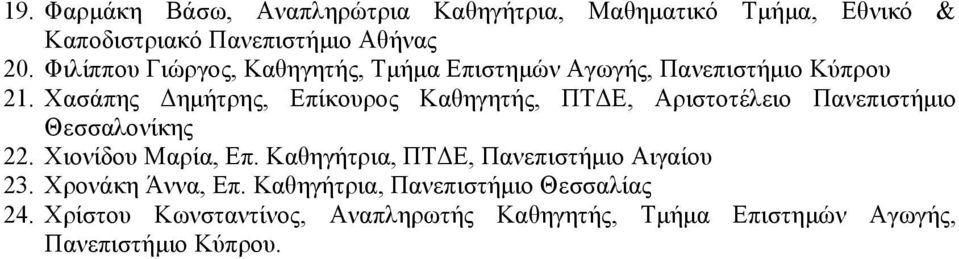 19. Φαρμάκη Βάσω, Αναπληρώτρια Καθηγήτρια, Μαθηματικό Τμήμα, Εθνικό & Καποδιστριακό Πανεπιστήμιο Αθήνας
20. Φιλίππου Γιώργος, Καθηγητής, Τμήμα Επιστημών Αγωγής, Πανεπιστήμιο Κύπρου
21. Χασάπης Δημήτρης, Επίκουρος Καθηγητής, ΠΤΔΕ, Αριστοτέλειο Πανεπιστήμιο Θεσσαλονίκης
22. Χιονίδου Μαρία, Επ. Καθηγήτρια, ΠΤΔΕ, Πανεπιστήμιο Αιγαίου
23. Χρονάκη Άννα, Επ. Καθηγήτρια, Πανεπιστήμιο Θεσσαλίας
24. Χρίστου Κωνσταντίνος, Αναπληρωτής Καθηγητής, Τμήμα Επιστημών Αγωγής, Πανεπιστήμιο Κύπρου.